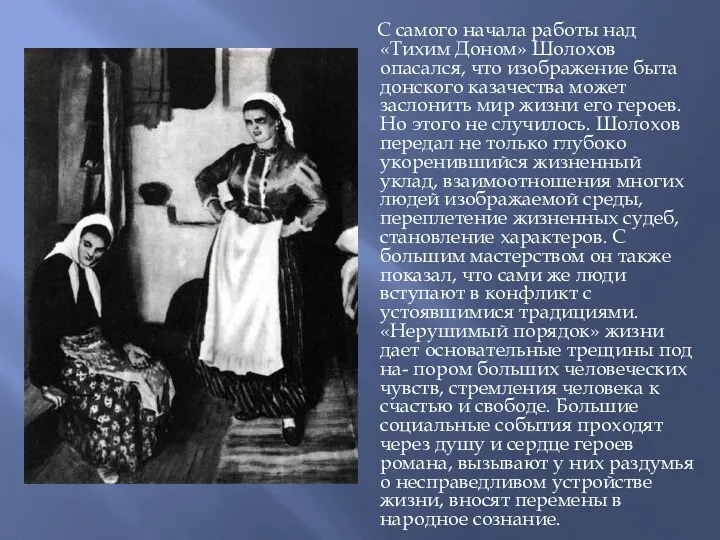 С самого начала работы над «Тихим Доном» Шолохов опасался, что изображение быта донского казачества может заслонить мир жизни его героев. Но этого не случилось. Шолохов передал не только глубоко укоренившийся жизненный уклад, взаимоотношения многих людей изображаемой среды, переплетение жизненных судеб, становление характеров. С большим мастерством он также показал, что сами же люди вступают в конфликт с устоявшимися традициями. «Нерушимый порядок» жизни дает основательные трещины под на- пором больших человеческих чувств, стремления человека к счастью и свободе. Большие социальные события проходят через душу и сердце героев романа, вызывают у них раздумья о несправедливом устройстве жизни, вносят перемены в народное сознание.